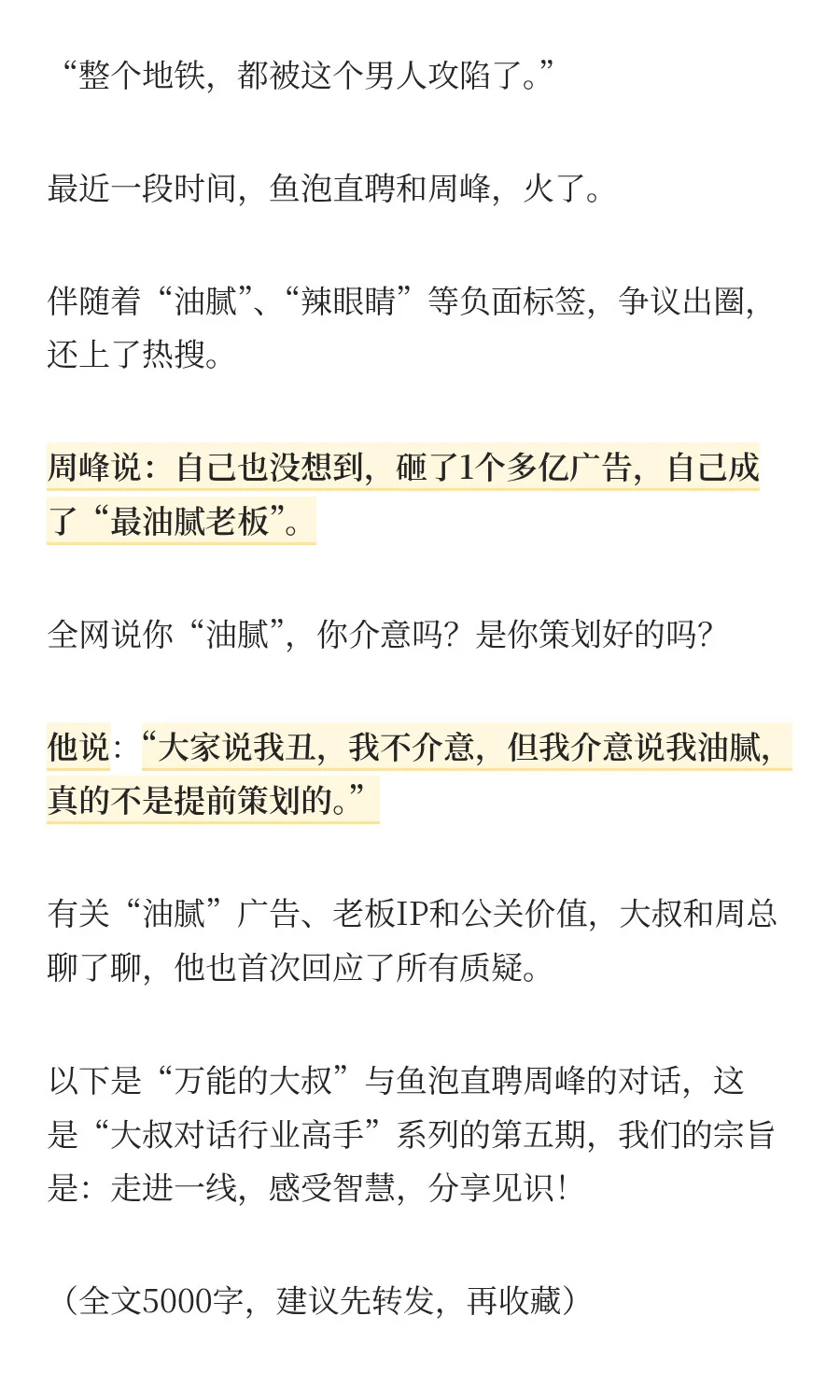 “整个地铁，都被这个男人攻陷了。”

最近一段时间，鱼泡直聘和周峰，火了。

伴随着“油腻”、“辣眼睛”等负面标签，争议出圈，还上了热搜。

周峰说：自己也没想到，砸了1个多亿广告，自己成了“最油腻老板”。

全网说你“油腻”，你介意吗？是你策划好的吗？

他说：“大家说我丑，我不介意，但我介意说我油腻，真的不是提前策划的。”

有关“油腻”广告、老板IP和公关价值，大叔和周总聊了聊，他也首次回应了所有质疑。

以下是“万能的大叔”与鱼泡直聘周峰的对话，这是“大叔对话行业高手”系列的第五期，我们的宗旨是：走进一线，感受智慧，分享见识！

（全文5000字，建议先转发，再收藏）